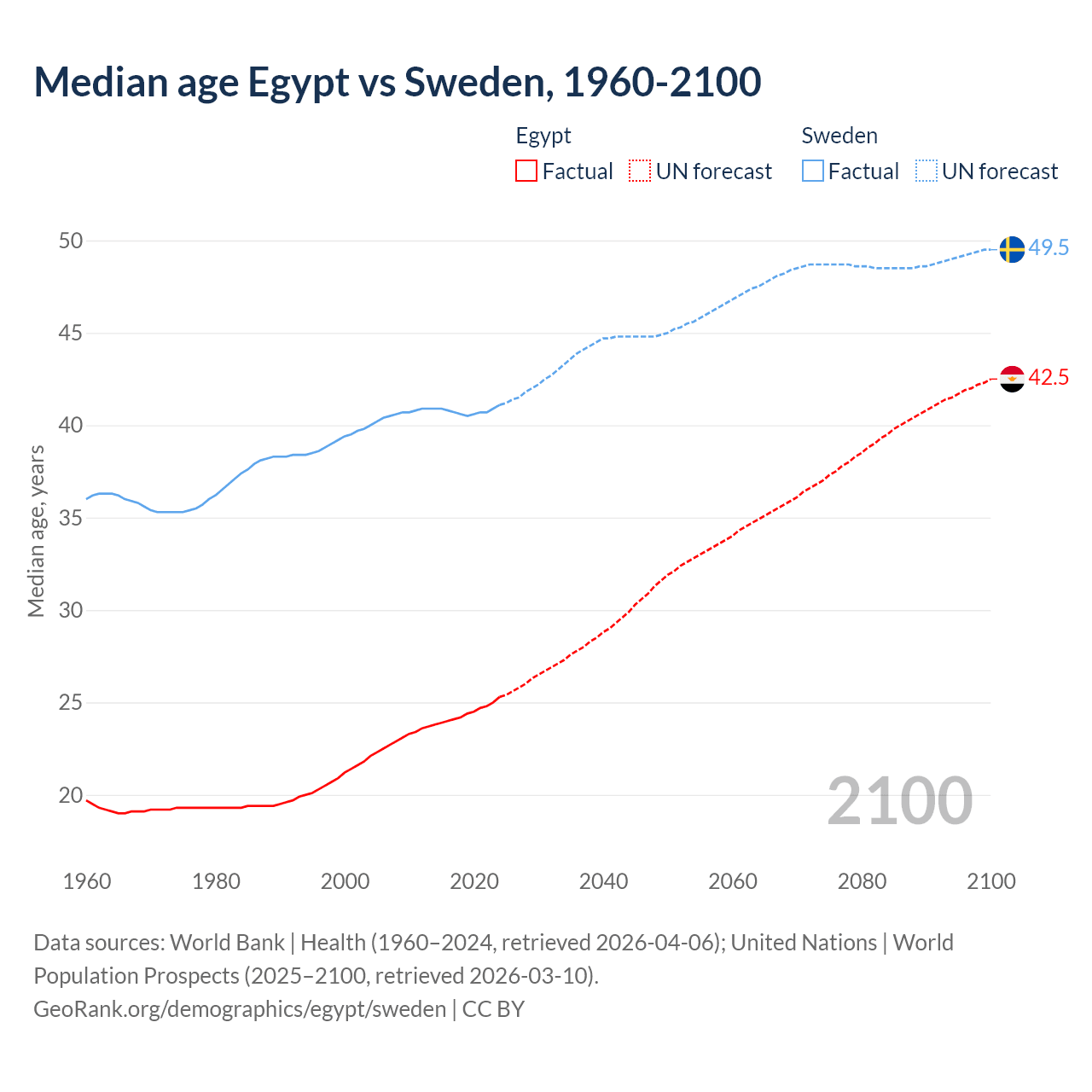 Median age Egypt vs Sweden, 1960-2100

Egypt
Factual
UN forecast

Sweden
Factual
UN forecast

Median age, years

50
45
40
35
30
25
20

49.5
42.5

2100

1960
1980
2000
2020
2040
2060
2080
2100

Data sources: World Bank | Health (1960–2024, retrieved 2026-04-06); United Nations | World Population Prospects (2025–2100, retrieved 2026-03-10).
GeoRank.org/demographics/egypt/sweden | CC BY